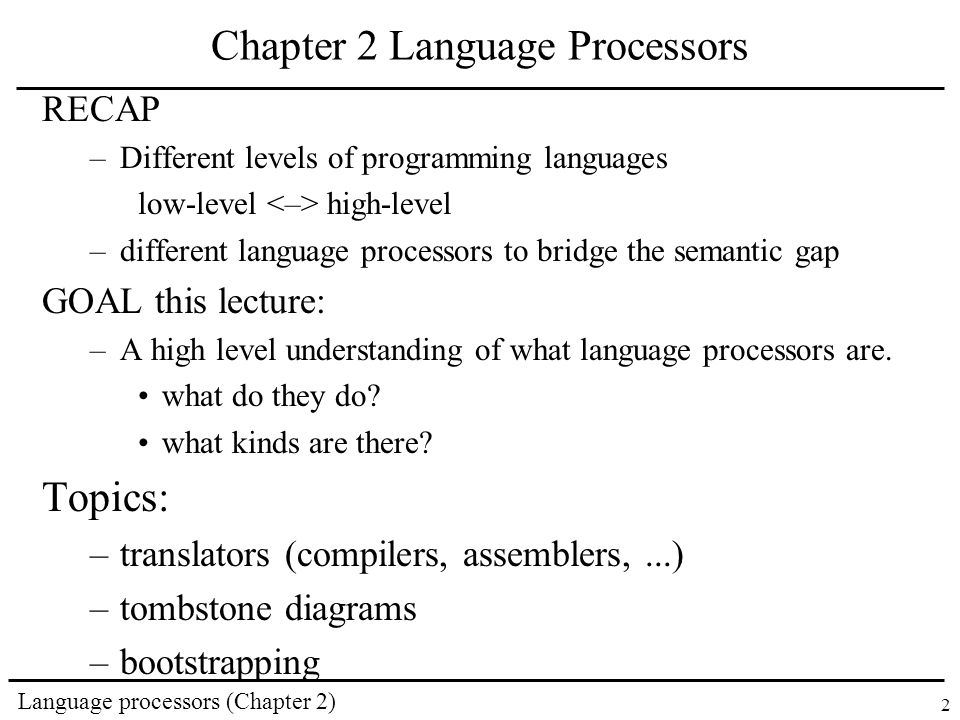 Chapter 2 Language Processors

RECAP

– Different levels of programming languages

low-level <–> high-level

– different language processors to bridge the semantic gap

GOAL this lecture:

– A high level understanding of what language processors are.

• what do they do?

• what kinds are there?

Topics:

– translators (compilers, assemblers, ...)

– tombstone diagrams

– bootstrapping

Language processors (Chapter 2)

2